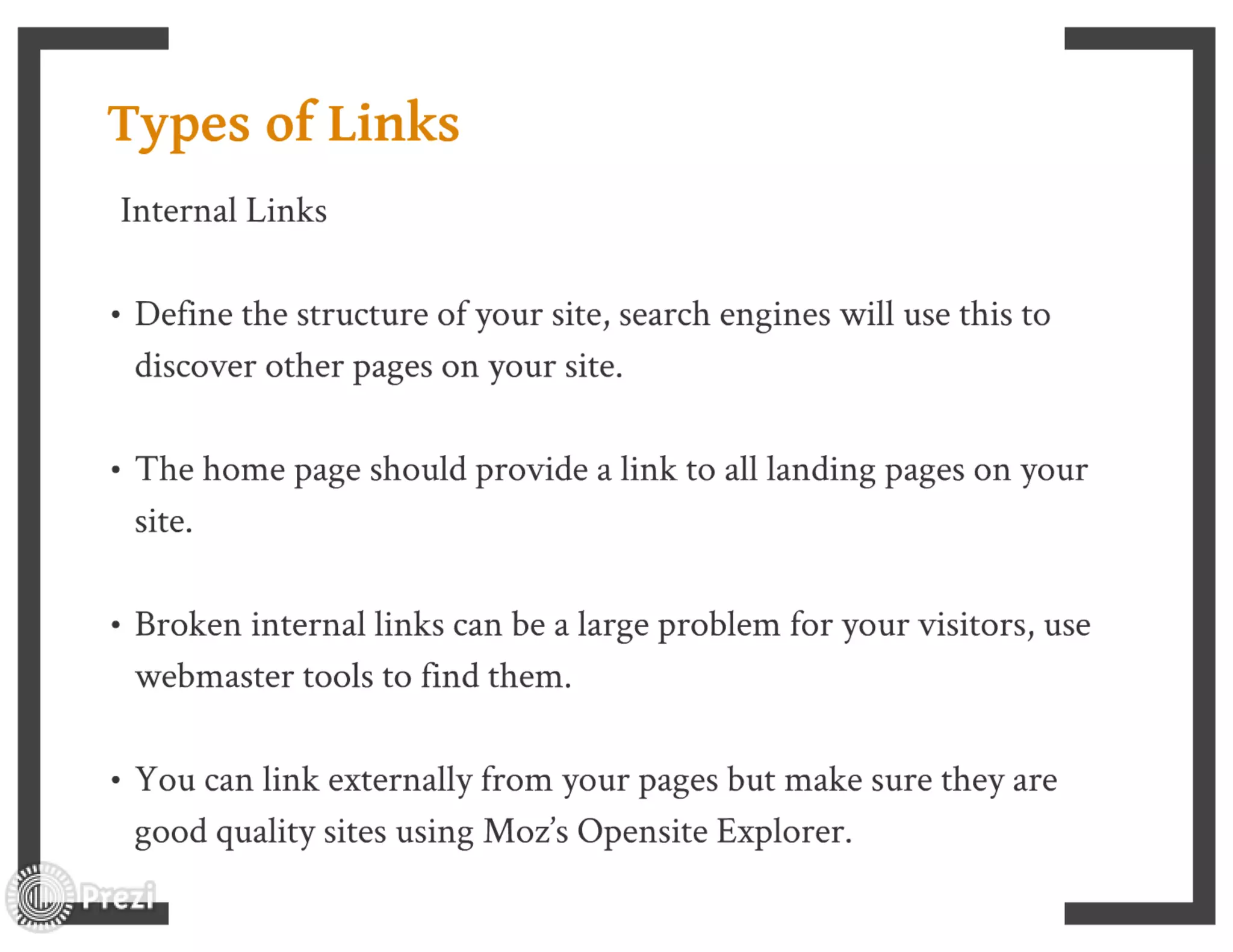 Types of Links

Internal Links

• Define the structure of your site, search engines will use this to discover other pages on your site.

• The home page should provide a link to all landing pages on your site.

• Broken internal links can be a large problem for your visitors, use webmaster tools to find them.

• You can link externally from your pages but make sure they are good quality sites using Moz's Opensite Explorer.

Prezi